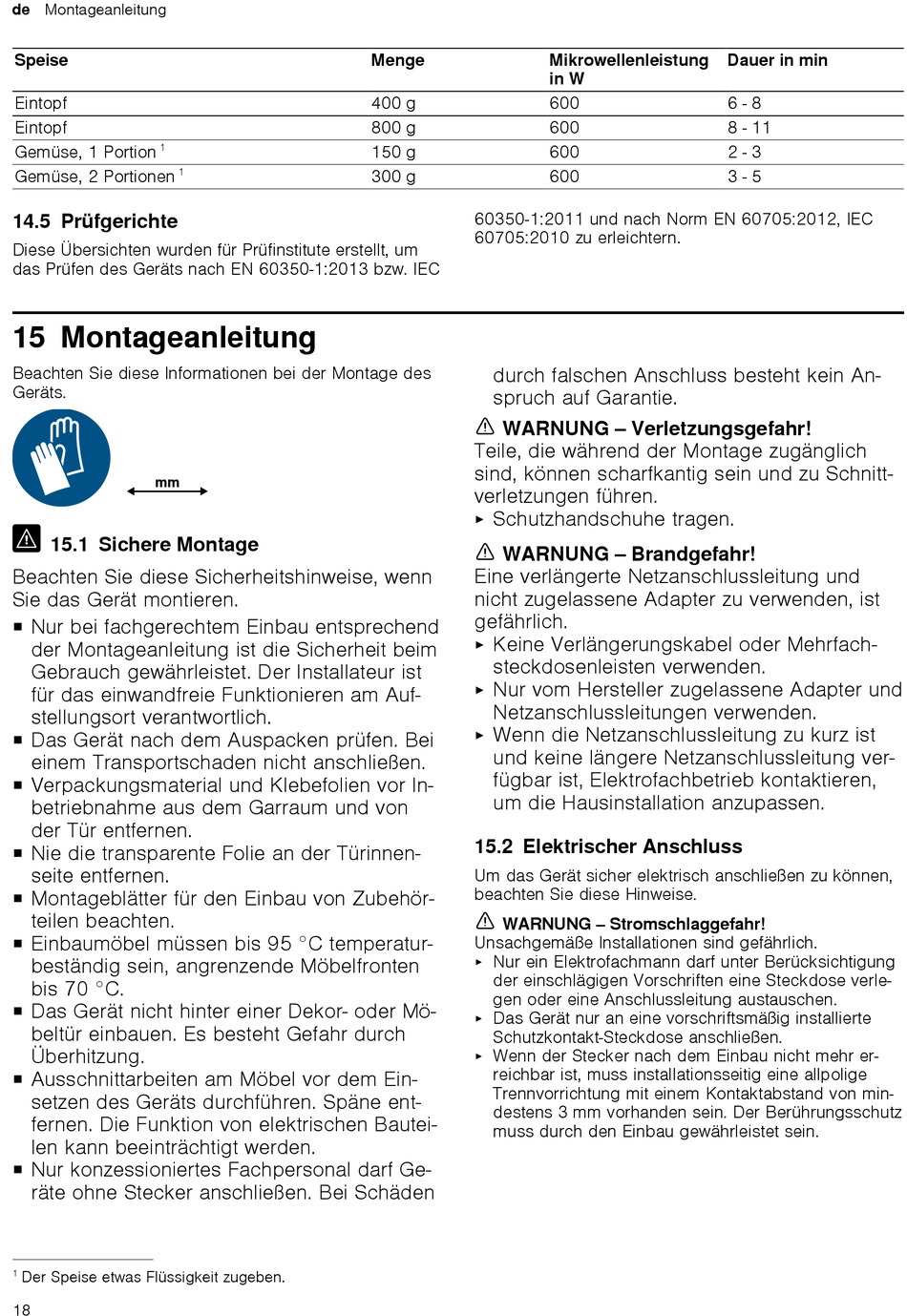 de Montageanleitung

| Speise | Menge | Mikrowellenleistung in W | Dauer in min |
|---|---|---|---|
| Eintopf | 400 g | 600 | 6 - 8 |
| Eintopf | 800 g | 600 | 8 - 11 |
| Gemüse, 1 Portion $^1$ | 150 g | 600 | 2 - 3 |
| Gemüse, 2 Portionen $^1$ | 300 g | 600 | 3 - 5 |

14.5 Prüfgerichte

Diese Übersichten wurden für Prüfinstitute erstellt, um das Prüfen des Geräts nach EN 60350-1:2013 bzw. IEC 60350-1:2011 und nach Norm EN 60705:2012, IEC 60705:2010 zu erleichtern.

15 Montageanleitung

Beachten Sie diese Informationen bei der Montage des Geräts.

mm

15.1 Sichere Montage

Beachten Sie diese Sicherheitshinweise, wenn Sie das Gerät montieren.

▪ Nur bei fachgerechtem Einbau entsprechend der Montageanleitung ist die Sicherheit beim Gebrauch gewährleistet. Der Installateur ist für das einwandfreie Funktionieren am Aufstellungsort verantwortlich.
▪ Das Gerät nach dem Auspacken prüfen. Bei einem Transportschaden nicht anschließen.
▪ Verpackungsmaterial und Klebefolien vor Inbetriebnahme aus dem Garraum und von der Tür entfernen.
▪ Nie die transparente Folie an der Türinnenseite entfernen.
▪ Montageblätter für den Einbau von Zubehörteilen beachten.
▪ Einbaumöbel müssen bis 95 °C temperaturbeständig sein, angrenzende Möbelfronten bis 70 °C.
▪ Das Gerät nicht hinter einer Dekor- oder Möbeltür einbauen. Es besteht Gefahr durch Überhitzung.
▪ Ausschnittarbeiten am Möbel vor dem Einsetzen des Geräts durchführen. Späne entfernen. Die Funktion von elektrischen Bauteilen kann beeinträchtigt werden.
▪ Nur konzessioniertes Fachpersonal darf Geräte ohne Stecker anschließen. Bei Schäden durch falschen Anschluss besteht kein Anspruch auf Garantie.

⚠ WARNUNG – Verletzungsgefahr!
Teile, die während der Montage zugänglich sind, können scharfkantig sein und zu Schnittverletzungen führen.
▸ Schutzhandschuhe tragen.

⚠ WARNUNG – Brandgefahr!
Eine verlängerte Netzanschlussleitung und nicht zugelassene Adapter zu verwenden, ist gefährlich.
▸ Keine Verlängerungskabel oder Mehrfachsteckdosenleisten verwenden.
▸ Nur vom Hersteller zugelassene Adapter und Netzanschlussleitungen verwenden.
▸ Wenn die Netzanschlussleitung zu kurz ist und keine längere Netzanschlussleitung verfügbar ist, Elektrofachbetrieb kontaktieren, um die Hausinstallation anzupassen.

15.2 Elektrischer Anschluss

Um das Gerät sicher elektrisch anschließen zu können, beachten Sie diese Hinweise.

⚠ WARNUNG – Stromschlaggefahr!
Unsachgemäße Installationen sind gefährlich.
▸ Nur ein Elektrofachmann darf unter Berücksichtigung der einschlägigen Vorschriften eine Steckdose verlegen oder eine Anschlussleitung austauschen.
▸ Das Gerät nur an eine vorschriftsmäßig installierte Schutzkontakt-Steckdose anschließen.
▸ Wenn der Stecker nach dem Einbau nicht mehr erreichbar ist, muss installationsseitig eine allpolige Trennvorrichtung mit einem Kontaktabstand von mindestens 3 mm vorhanden sein. Der Berührungsschutz muss durch den Einbau gewährleistet sein.

$^1$ Der Speise etwas Flüssigkeit zugeben.

18